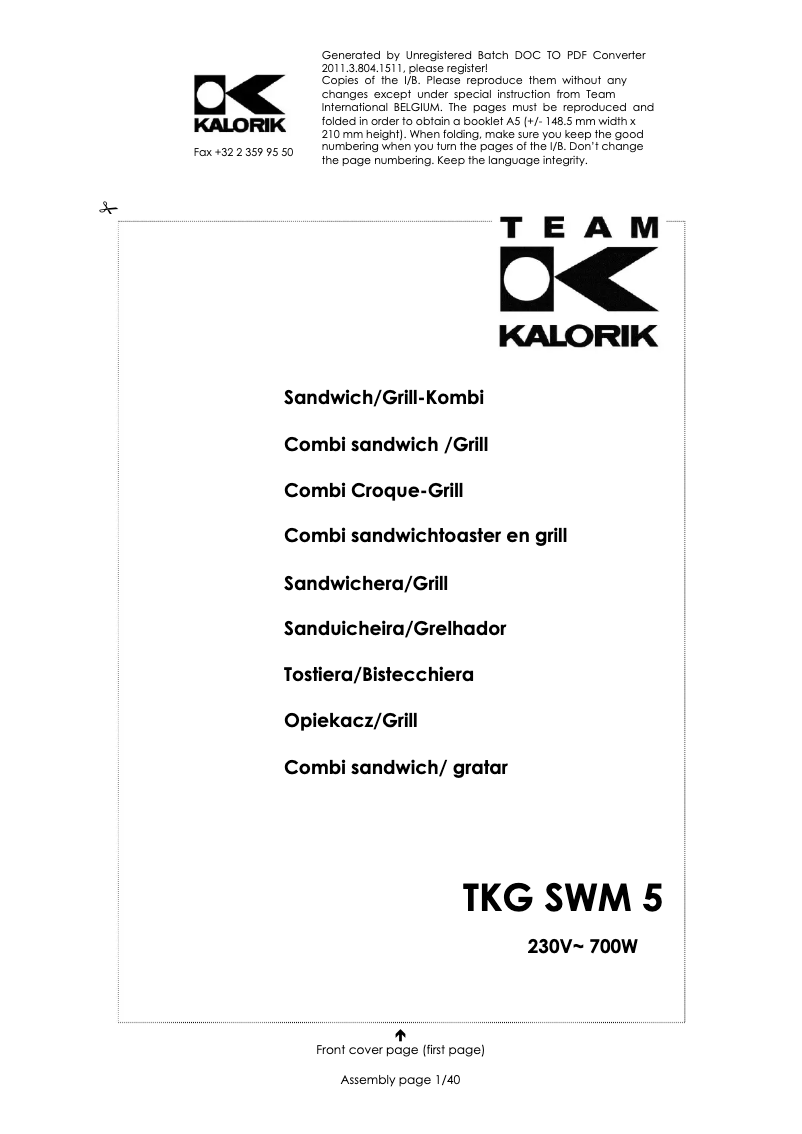 KALORIK

Fax +32 2 359 95 50

Generated by Unregistered Batch DOC TO PDF Converter 2011.3.804.1511, please register!
Copies of the I/B. Please reproduce them without any changes except under special instruction from Team International BELGIUM. The pages must be reproduced and folded in order to obtain a booklet A5 (+/- 148.5 mm width x 210 mm height). When folding, make sure you keep the good numbering when you turn the pages of the I/B. Don't change the page numbering. Keep the language integrity.

TEAM
KALORIK

Sandwich/Grill-Kombi

Combi sandwich /Grill

Combi Croque-Grill

Combi sandwichtoaster en grill

Sandwichera/Grill

Sanduicheira/Grelhador

Tostiera/Bistecchiera

Opiekacz/Grill

Combi sandwich/ gratar

TKG SWM 5

230V~ 700W

Front cover page (first page)

Assembly page 1/40